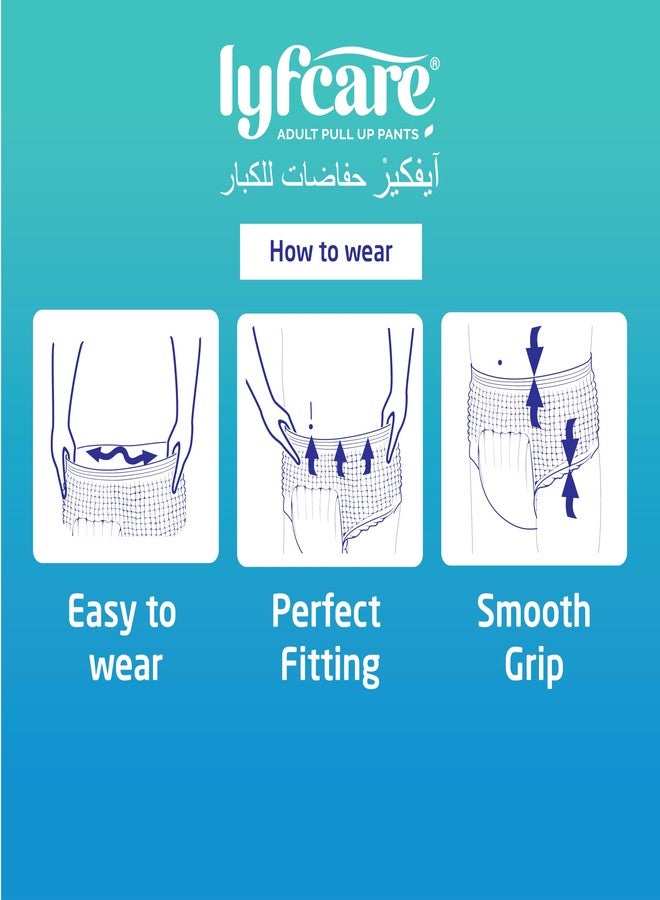 lyfcare®
ADULT PULL UP PANTS
آيفكيرْ حفاضات للكبار

How to wear

Easy to wear

Perfect Fitting

Smooth Grip